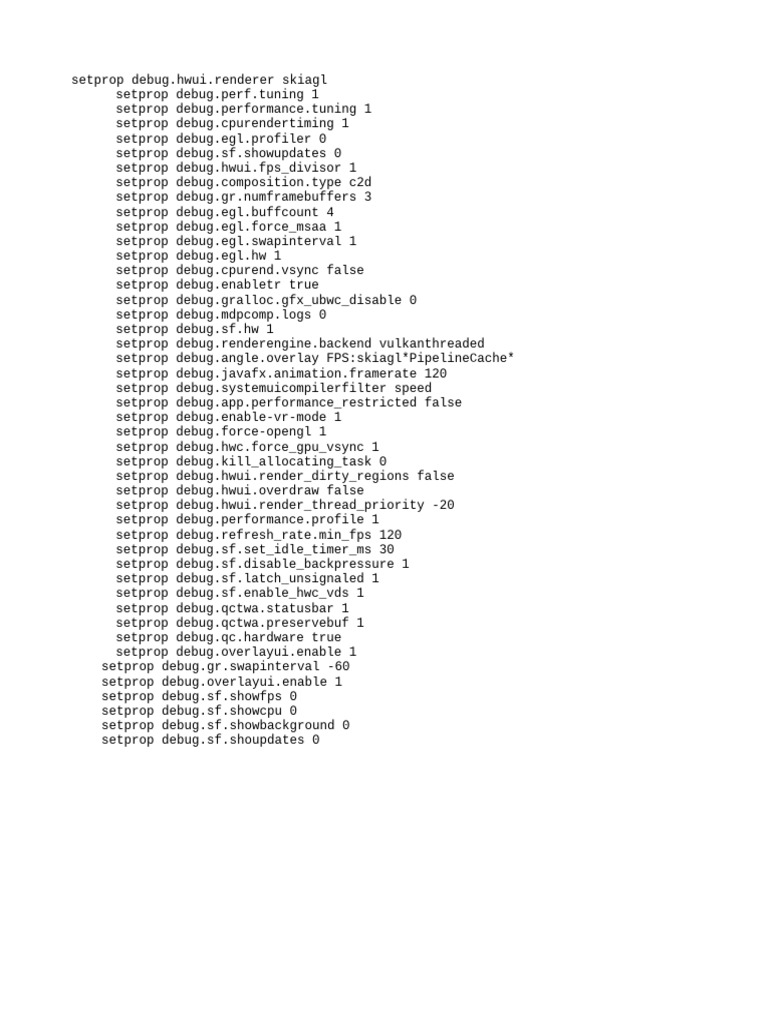 setprop debug.hwui.renderer skiagl
setprop debug.perf.tuning 1
setprop debug.performance.tuning 1
setprop debug.cpurendertiming 1
setprop debug.egl.profiler 0
setprop debug.sf.showupdates 0
setprop debug.hwui.fps_divisor 1
setprop debug.composition.type c2d
setprop debug.gr.numframebuffers 3
setprop debug.egl.buffcount 4
setprop debug.egl.force_msaa 1
setprop debug.egl.swapinterval 1
setprop debug.egl.hw 1
setprop debug.cpurend.vsync false
setprop debug.enabletr true
setprop debug.gralloc.gfx_ubwc_disable 0
setprop debug.mdpcomp.logs 0
setprop debug.sf.hw 1
setprop debug.renderengine.backend vulkanthreaded
setprop debug.angle.overlay FPS:skiagl*PipelineCache*
setprop debug.javafx.animation.framerate 120
setprop debug.systemuicompilerfilter speed
setprop debug.app.performance_restricted false
setprop debug.enable-vr-mode 1
setprop debug.force-opengl 1
setprop debug.hwc.force_gpu_vsync 1
setprop debug.kill_allocating_task 0
setprop debug.hwui.render_dirty_regions false
setprop debug.hwui.overdraw false
setprop debug.hwui.render_thread_priority -20
setprop debug.performance.profile 1
setprop debug.refresh_rate.min_fps 120
setprop debug.sf.set_idle_timer_ms 30
setprop debug.sf.disable_backpressure 1
setprop debug.sf.latch_unsignaled 1
setprop debug.sf.enable_hwc_vds 1
setprop debug.qctwa.statusbar 1
setprop debug.qctwa.preservebuf 1
setprop debug.qc.hardware true
setprop debug.overlayui.enable 1
setprop debug.gr.swapinterval -60
setprop debug.overlayui.enable 1
setprop debug.sf.showfps 0
setprop debug.sf.showcpu 0
setprop debug.sf.showbackground 0
setprop debug.sf.shoupdates 0